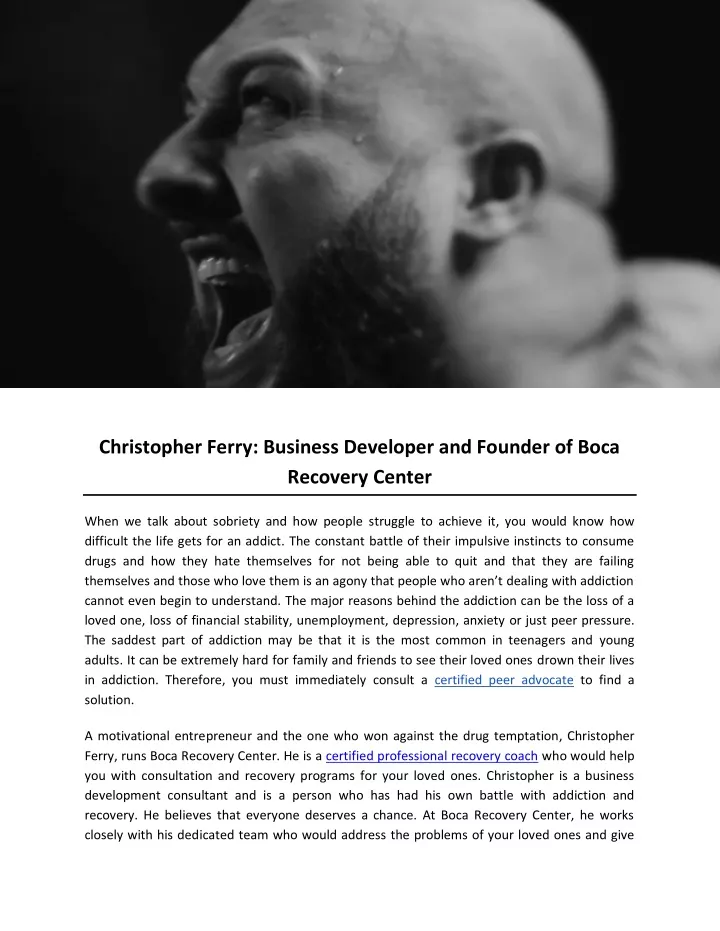 Christopher Ferry: Business Developer and Founder of Boca Recovery Center

When we talk about sobriety and how people struggle to achieve it, you would know how difficult the life gets for an addict. The constant battle of their impulsive instincts to consume drugs and how they hate themselves for not being able to quit and that they are failing themselves and those who love them is an agony that people who aren't dealing with addiction cannot even begin to understand. The major reasons behind the addiction can be the loss of a loved one, loss of financial stability, unemployment, depression, anxiety or just peer pressure. The saddest part of addiction may be that it is the most common in teenagers and young adults. It can be extremely hard for family and friends to see their loved ones drown their lives in addiction. Therefore, you must immediately consult a certified peer advocate to find a solution.

A motivational entrepreneur and the one who won against the drug temptation, Christopher Ferry, runs Boca Recovery Center. He is a certified professional recovery coach who would help you with consultation and recovery programs for your loved ones. Christopher is a business development consultant and is a person who has had his own battle with addiction and recovery. He believes that everyone deserves a chance. At Boca Recovery Center, he works closely with his dedicated team who would address the problems of your loved ones and give